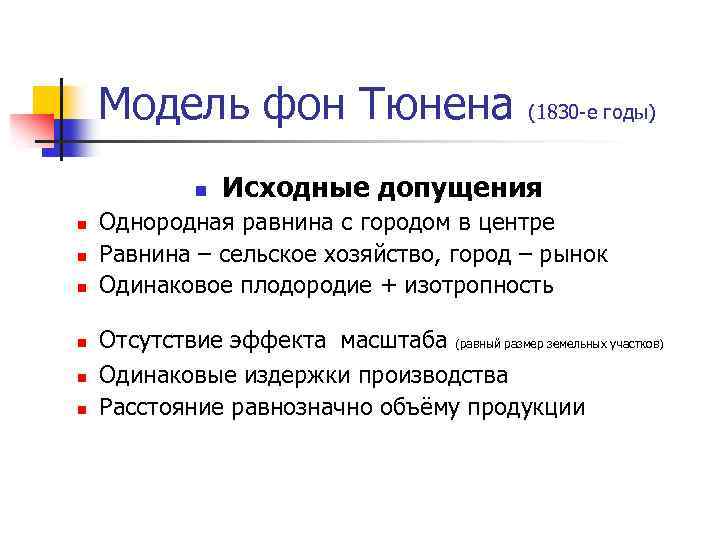 Модель фон Тюнена (1830-е годы)

Исходные допущения

Однородная равнина с городом в центре

Равнина – сельское хозяйство, город – рынок

Одинаковое плодородие + изотропность

Отсутствие эффекта масштаба (равный размер земельных участков)

Одинаковые издержки производства

Расстояние равнозначно объёму продукции